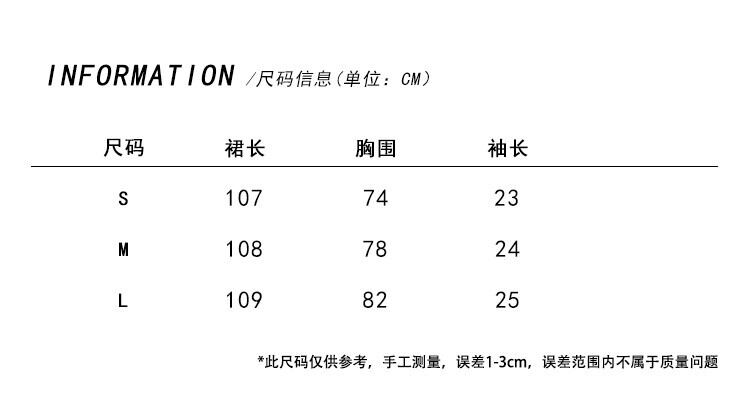 INFORMATION /尺码信息(单位：CM)

| 尺码 | 裙长 | 胸围 | 袖长 |
|---|---|---|---|
| S | 107 | 74 | 23 |
| M | 108 | 78 | 24 |
| L | 109 | 82 | 25 |

*此尺码仅供参考，手工测量，误差1-3cm，误差范围内不属于质量问题